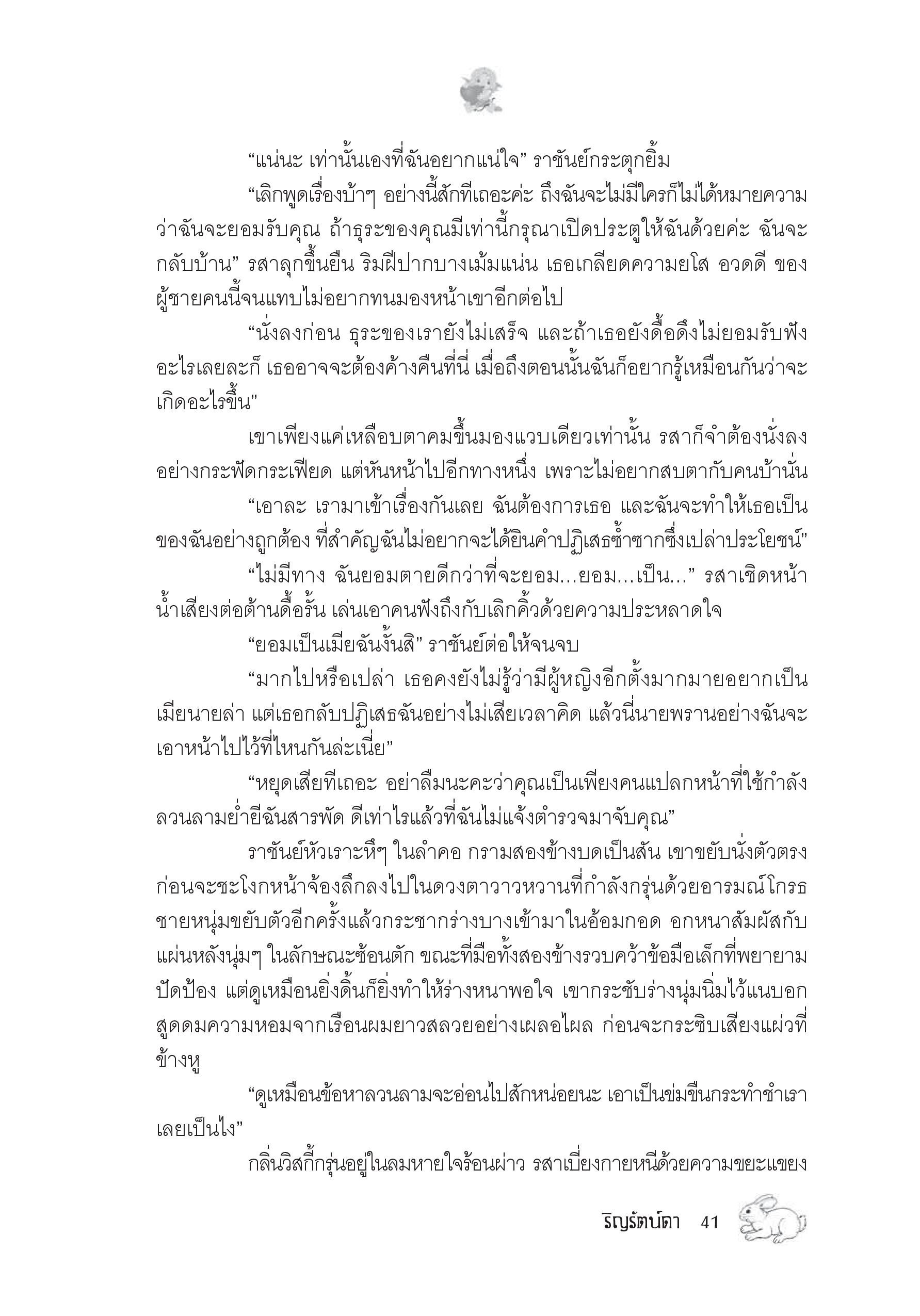 “แน่นะ เท่านั้นเองที่ฉันอยากแน่ใจ” ราชันย์กระตุกยิ้ม

“เลิกพูดเรื่องบ้าๆ อย่างนี้สักทีเถอะค่ะ ถึงฉันจะไม่มีใครก็ไม่ได้หมายความว่าฉันจะยอมรับคุณ ถ้าธุระของคุณมีเท่านี้กรุณาเปิดประตูให้ฉันด้วยค่ะ ฉันจะกลับบ้าน” รสาลุกขึ้นยืน ริมฝีปากบางเม้มแน่น เธอเกลียดความยโส อวดดี ของผู้ชายคนนี้จนแทบไม่อยากทนมองหน้าเขาอีกต่อไป

“นั่งลงก่อน ธุระของเรายังไม่เสร็จ และถ้าเธอยังดื้อดึงไม่ยอมรับฟังอะไรเลยละก็ เธออาจจะต้องค้างคืนที่นี่ เมื่อถึงตอนนั้นฉันก็อยากรู้เหมือนกันว่าจะเกิดอะไรขึ้น”

เขาเพียงแค่เหลือบตาคมขึ้นมองแวบเดียวเท่านั้น รสาก็จำต้องนั่งลงอย่างกระฟัดกระเฟียด แต่หันหน้าไปอีกทางหนึ่ง เพราะไม่อยากสบตากับคนบ้านั่น

“เอาละ เรามาเข้าเรื่องกันเลย ฉันต้องการเธอ และฉันจะทำให้เธอเป็นของฉันอย่างถูกต้อง ที่สำคัญฉันไม่อยากจะได้ยินคำปฏิเสธซ้ำซากซึ่งเปล่าประโยชน์”

“ไม่มีทาง ฉันยอมตายดีกว่าที่จะยอม...ยอม...เป็น...” รสาเชิดหน้า น้ำเสียงต่อต้านดื้อรั้น เล่นเอาคนฟังถึงกับเลิกคิ้วด้วยความประหลาดใจ

“ยอมเป็นเมียฉันงั้นสิ” ราชันย์ต่อให้จนจบ

“มากไปหรือเปล่า เธอคงยังไม่รู้ว่ามีผู้หญิงอีกตั้งมากมายอยากเป็นเมียนายล่า แต่เธอกลับปฏิเสธฉันอย่างไม่เสียเวลาคิด แล้วนี่นายพรานอย่างฉันจะเอาหน้าไปไว้ที่ไหนกันล่ะเนี่ย”

“หยุดเสียทีเถอะ อย่าลืมนะคะว่าคุณเป็นเพียงคนแปลกหน้าที่ใช้กำลังลวนลามย่ำยีฉันสารพัด ดีเท่าไรแล้วที่ฉันไม่แจ้งตำรวจมาจับคุณ”

ราชันย์หัวเราะหึๆ ในลำคอ กรามสองข้างบดเป็นสัน เขาขยับนั่งตัวตรงก่อนจะชะโงกหน้าจ้องลึกลงไปในดวงตาวาวหวานที่กำลังกรุ่นด้วยอารมณ์โกรธ ชายหนุ่มขยับตัวอีกครั้งแล้วกระชากร่างบางเข้ามาในอ้อมกอด อกหนาสัมผัสกับแผ่นหลังนุ่มๆ ในลักษณะซ้อนตัก ขณะที่มือทั้งสองข้างรวบคว้าข้อมือเล็กที่พยายามปัดป้อง แต่ดูเหมือนยิ่งดิ้นก็ยิ่งทำให้ร่างหนาพอใจ เขากระชับร่างนุ่มนิ่มไว้แนบอก สูดดมความหอมจากเรือนผมยาวสลวยอย่างเผลอไผล ก่อนจะกระซิบเสียงแผ่วที่ข้างหู

“ดูเหมือนข้อหาลวนลามจะอ่อนไปสักหน่อยนะ เอาเป็นข่มขืนกระทำชำเราเลยเป็นไง”

กลิ่นวิสกี้กรุ่นอยู่ในลมหายใจร้อนผ่าว รสาเบี่ยงกายหนีด้วยความขยะแขยง

ริญรัตน์ดา 41